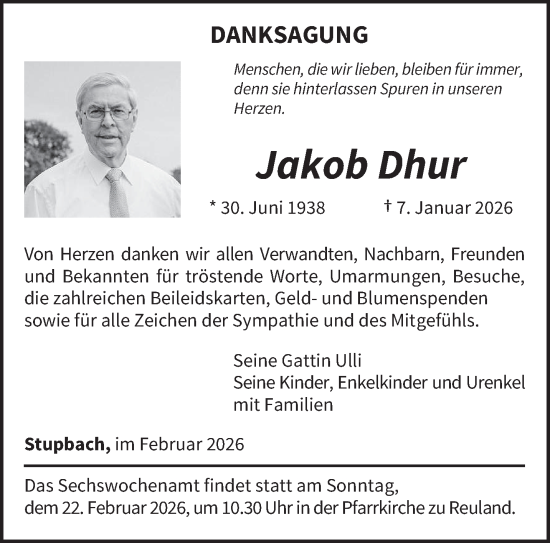 DANKSAGUNG

Menschen, die wir lieben, bleiben für immer, denn sie hinterlassen Spuren in unseren Herzen.

Jakob Dhur

* 30. Juni 1938 † 7. Januar 2026

Von Herzen danken wir allen Verwandten, Nachbarn, Freunden und Bekannten für tröstende Worte, Umarmungen, Besuche, die zahlreichen Beileidskarten, Geld- und Blumenspenden sowie für alle Zeichen der Sympathie und des Mitgefühls.

Seine Gattin Ulli
Seine Kinder, Enkelkinder und Urenkel mit Familien

Stupbach, im Februar 2026

Das Sechswochenamt findet statt am Sonntag, dem 22. Februar 2026, um 10.30 Uhr in der Pfarrkirche zu Reuland.